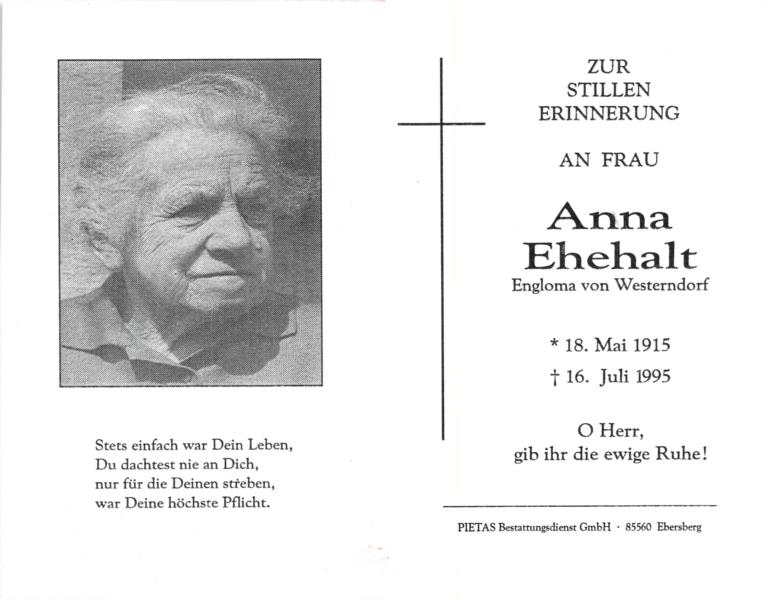 Stets einfach war Dein Leben,
Du dachtest nie an Dich,
nur für die Deinen streben,
war Deine höchste Pflicht.

ZUR
STILLEN
ERINNERUNG

AN FRAU

Anna
Ehehalt
Engloma von Westerndorf

* 18. Mai 1915
† 16. Juli 1995

O Herr,
gib ihr die ewige Ruhe!

PIETAS Bestattungsdienst GmbH · 85560 Ebersberg